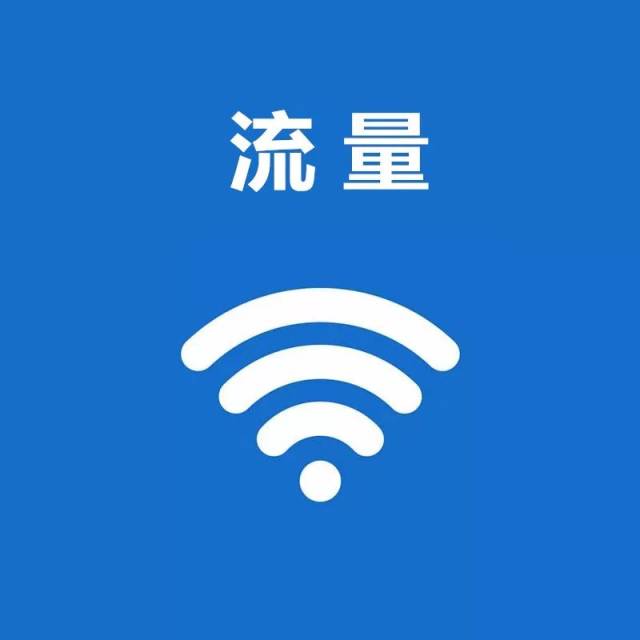 流量